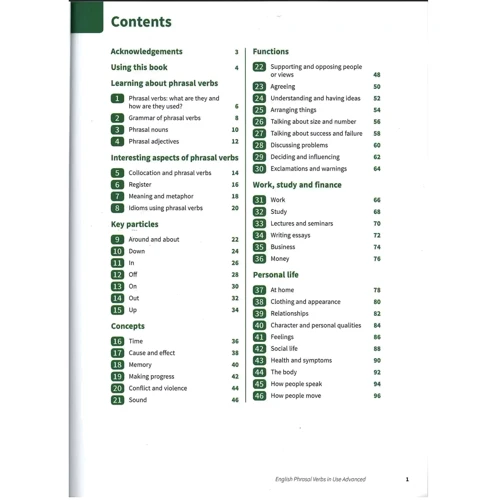 Contents

Acknowledgements 3

Using this book 4

Learning about phrasal verbs

1 Phrasal verbs: what are they and how are they used? 6
2 Grammar of phrasal verbs 8
3 Phrasal nouns 10
4 Phrasal adjectives 12

Interesting aspects of phrasal verbs

5 Collocation and phrasal verbs 14
6 Register 16
7 Meaning and metaphor 18
8 Idioms using phrasal verbs 20

Key particles

9 Around and about 22
10 Down 24
11 In 26
12 Off 28
13 On 30
14 Out 32
15 Up 34

Concepts

16 Time 36
17 Cause and effect 38
18 Memory 40
19 Making progress 42
20 Conflict and violence 44
21 Sound 46

Functions

22 Supporting and opposing people or views 48
23 Agreeing 50
24 Understanding and having ideas 52
25 Arranging things 54
26 Talking about size and number 56
27 Talking about success and failure 58
28 Discussing problems 60
29 Deciding and influencing 62
30 Exclamations and warnings 64

Work, study and finance

31 Work 66
32 Study 68
33 Lectures and seminars 70
34 Writing essays 72
35 Business 74
36 Money 76

Personal life

37 At home 78
38 Clothing and appearance 80
39 Relationships 82
40 Character and personal qualities 84
41 Feelings 86
42 Social life 88
43 Health and symptoms 90
44 The body 92
45 How people speak 94
46 How people move 96

English Phrasal Verbs in Use Advanced 1